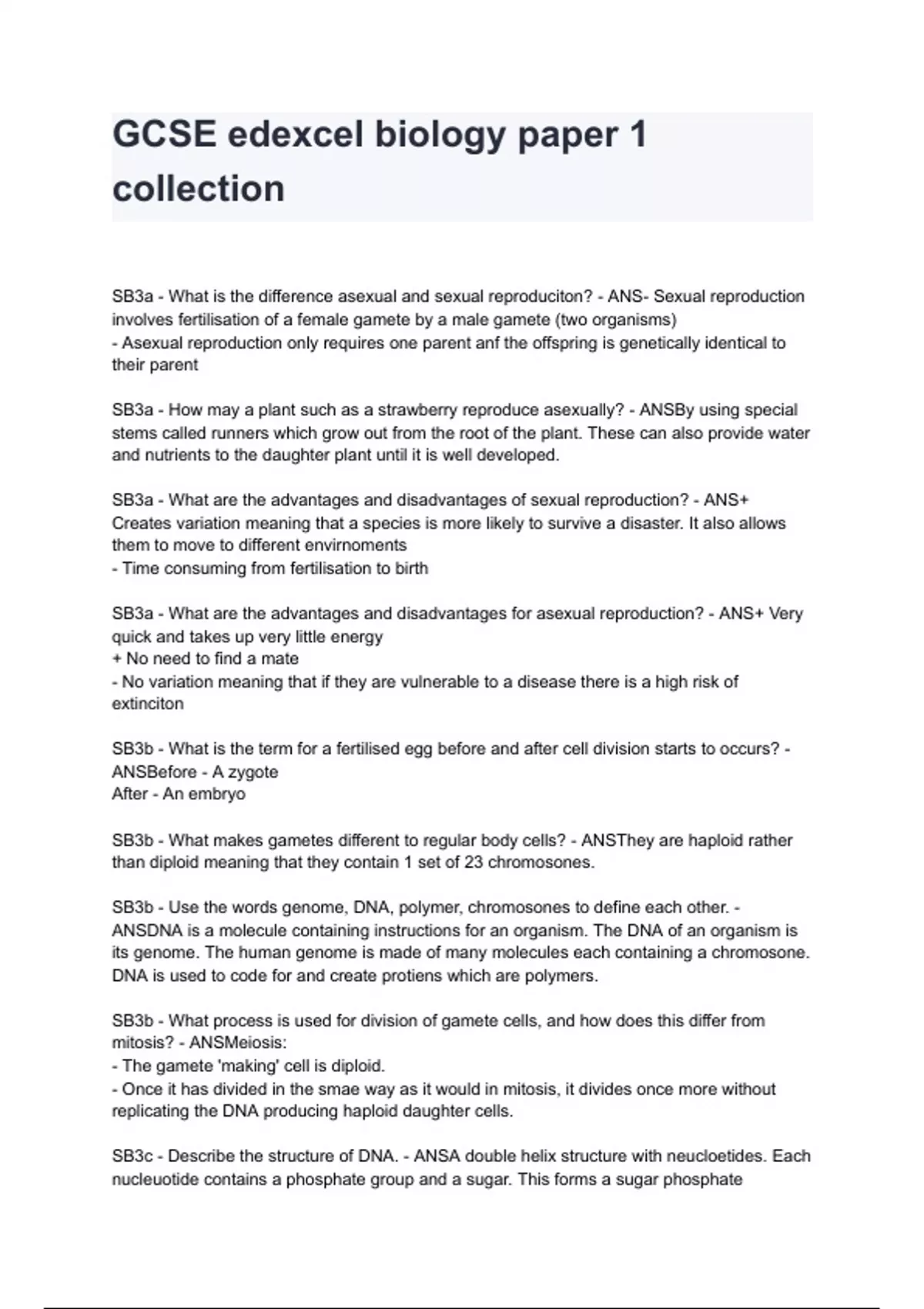 GCSE edexcel biology paper 1 collection

SB3a - What is the difference asexual and sexual reproduciton? - ANS- Sexual reproduction involves fertilisation of a female gamete by a male gamete (two organisms)
- Asexual reproduction only requires one parent anf the offspring is genetically identical to their parent

SB3a - How may a plant such as a strawberry reproduce asexually? - ANSBy using special stems called runners which grow out from the root of the plant. These can also provide water and nutrients to the daughter plant until it is well developed.

SB3a - What are the advantages and disadvantages of sexual reproduction? - ANS+ Creates variation meaning that a species is more likely to survive a disaster. It also allows them to move to different envirnoments
- Time consuming from fertilisation to birth

SB3a - What are the advantages and disadvantages for asexual reproduction? - ANS+ Very quick and takes up very little energy
+ No need to find a mate
- No variation meaning that if they are vulnerable to a disease there is a high risk of extinciton

SB3b - What is the term for a fertilised egg before and after cell division starts to occurs? - ANSBefore - A zygote
After - An embryo

SB3b - What makes gametes different to regular body cells? - ANSThey are haploid rather than diploid meaning that they contain 1 set of 23 chromosones.

SB3b - Use the words genome, DNA, polymer, chromosones to define each other. - ANSDNA is a molecule containing instructions for an organism. The DNA of an organism is its genome. The human genome is made of many molecules each containing a chromosone. DNA is used to code for and create protiens which are polymers.

SB3b - What process is used for division of gamete cells, and how does this differ from mitosis? - ANSMeiosis:
- The gamete 'making' cell is diploid.
- Once it has divided in the smae way as it would in mitosis, it divides once more without replicating the DNA producing haploid daughter cells.

SB3c - Describe the structure of DNA. - ANSA double helix structure with neucloetides. Each nucleuotide contains a phosphate group and a sugar. This forms a sugar phosphate